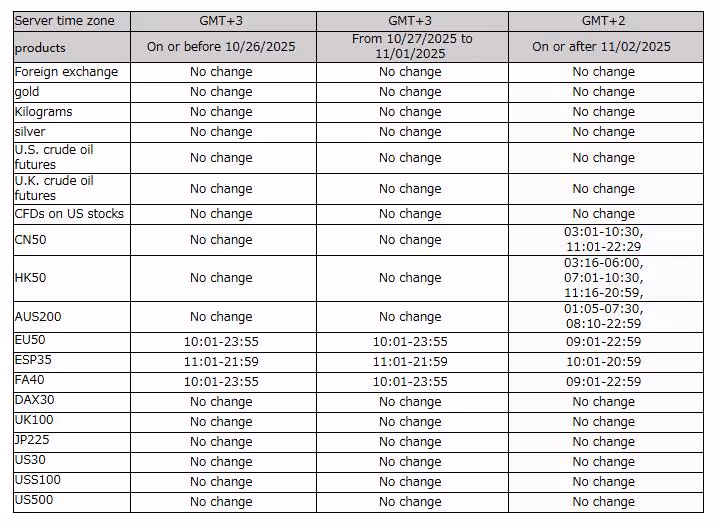 | Server time zone | GMT+3 | GMT+3 | GMT+2 |
|---|---|---|---|
| products | On or before 10/26/2025 | From 10/27/2025 to 11/01/2025 | On or after 11/02/2025 |
| Foreign exchange | No change | No change | No change |
| gold | No change | No change | No change |
| Kilograms | No change | No change | No change |
| silver | No change | No change | No change |
| U.S. crude oil futures | No change | No change | No change |
| U.K. crude oil futures | No change | No change | No change |
| CFDs on US stocks | No change | No change | No change |
| CN50 | No change | No change | 03:01-10:30, 11:01-22:29 |
| HK50 | No change | No change | 03:16-06:00, 07:01-10:30, 11:16-20:59, |
| AUS200 | No change | No change | 01:05-07:30, 08:10-22:59 |
| EU50 | 10:01-23:55 | 10:01-23:55 | 09:01-22:59 |
| ESP35 | 11:01-21:59 | 11:01-21:59 | 10:01-20:59 |
| FA40 | 10:01-23:55 | 10:01-23:55 | 09:01-22:59 |
| DAX30 | No change | No change | No change |
| UK100 | No change | No change | No change |
| JP225 | No change | No change | No change |
| US30 | No change | No change | No change |
| USS100 | No change | No change | No change |
| US500 | No change | No change | No change |